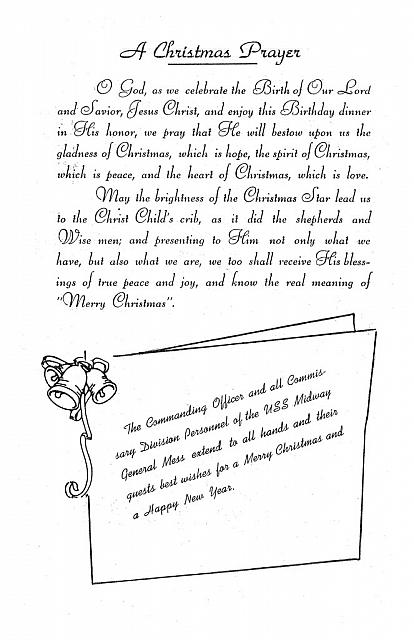 A Christmas Prayer

O God, as we celebrate the Birth of Our Lord and Savior, Jesus Christ, and enjoy this Birthday dinner in His honor, we pray that He will bestow upon us the gladness of Christmas, which is hope, the spirit of Christmas, which is peace, and the heart of Christmas, which is love.

May the brightness of the Christmas Star lead us to the Christ Child's crib, as it did the shepherds and Wise men; and presenting to Him not only what we have, but also what we are, we too shall receive His blessings of true peace and joy, and know the real meaning of "Merry Christmas".

The Commanding Officer and all Commissary Division Personnel of the USS Midway General Mess extend to all hands and their guests best wishes for a Merry Christmas and a Happy New Year.